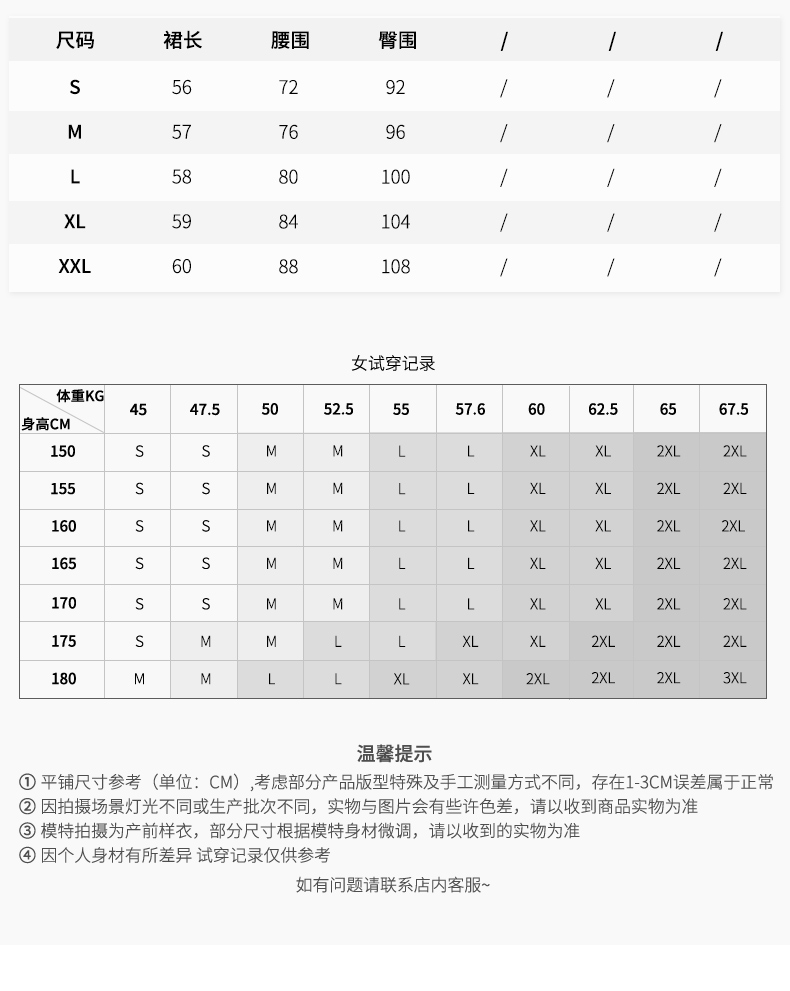 | 尺码 | 裙长 | 腰围 | 臀围 | / | / | / |
|---|---|---|---|---|---|---|
| S | 56 | 72 | 92 | / | / | / |
| M | 57 | 76 | 96 | / | / | / |
| L | 58 | 80 | 100 | / | / | / |
| XL | 59 | 84 | 104 | / | / | / |
| XXL | 60 | 88 | 108 | / | / | / |

女试穿记录

| 体重KG 身高CM | 45 | 47.5 | 50 | 52.5 | 55 | 57.6 | 60 | 62.5 | 65 | 67.5 |
|---|---|---|---|---|---|---|---|---|---|---|
| 150 | S | S | M | M | L | L | XL | XL | 2XL | 2XL |
| 155 | S | S | M | M | L | L | XL | XL | 2XL | 2XL |
| 160 | S | S | M | M | L | L | XL | XL | 2XL | 2XL |
| 165 | S | S | M | M | L | L | XL | XL | 2XL | 2XL |
| 170 | S | S | M | M | L | L | XL | XL | 2XL | 2XL |
| 175 | S | M | M | L | L | XL | XL | 2XL | 2XL | 2XL |
| 180 | M | M | L | L | XL | XL | 2XL | 2XL | 2XL | 3XL |

温馨提示
① 平铺尺寸参考（单位：CM）,考虑部分产品版型特殊及手工测量方式不同，存在1-3CM误差属于正常
② 因拍摄场景灯光不同或生产批次不同，实物与图片会有些许色差，请以收到商品实物为准
③ 模特拍摄为产前样衣，部分尺寸根据模特身材微调，请以收到的实物为准
④ 因个人身材有所差异 试穿记录仅供参考
如有问题请联系店内客服~